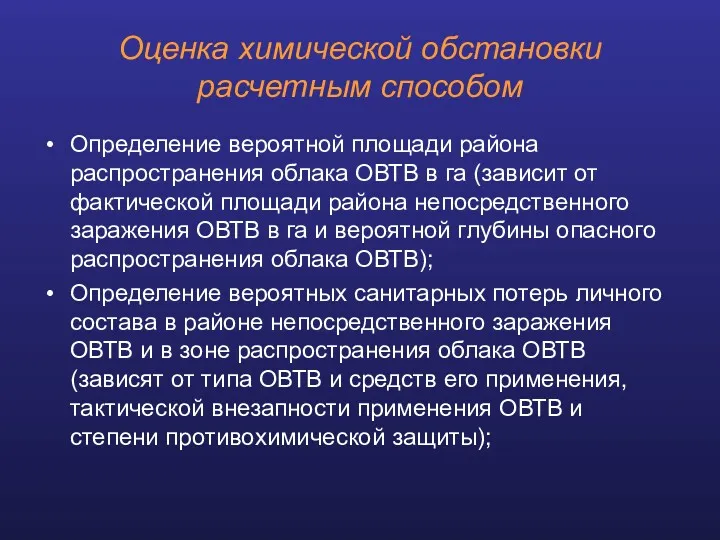 Оценка химической обстановки расчетным способом

• Определение вероятной площади района распространения облака ОВТВ в га (зависит от фактической площади района непосредственного заражения ОВТВ в га и вероятной глубины опасного распространения облака ОВТВ);

• Определение вероятных санитарных потерь личного состава в районе непосредственного заражения ОВТВ и в зоне распространения облака ОВТВ (зависят от типа ОВТВ и средств его применения, тактической внезапности применения ОВТВ и степени противохимической защиты);